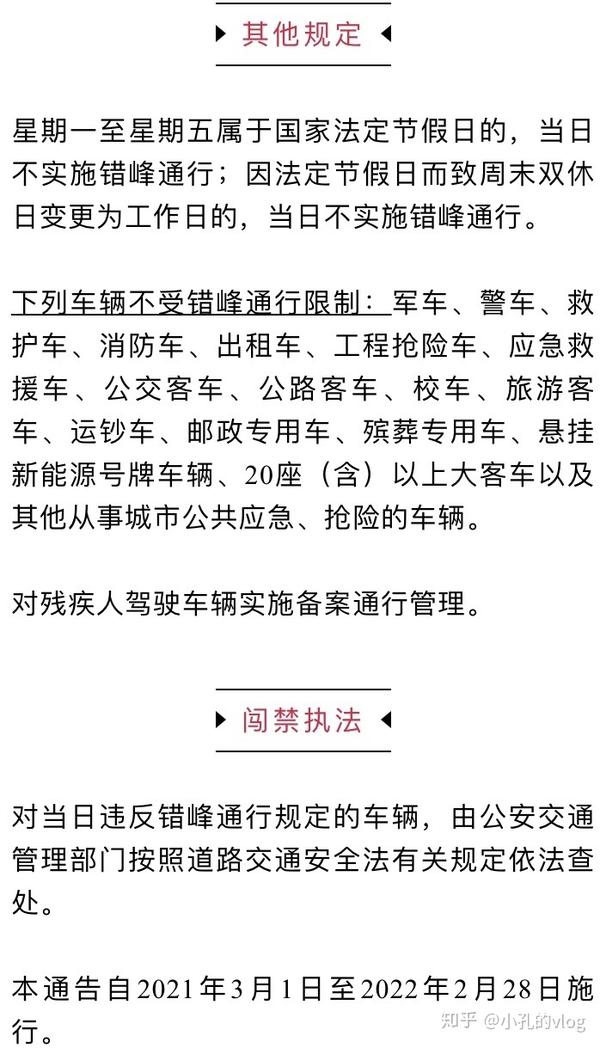 其他规定

星期一至星期五属于国家法定节假日的，当日不实施错峰通行；因法定节假日而致周末双休日变更为工作日的，当日不实施错峰通行。

下列车辆不受错峰通行限制：军车、警车、救护车、消防车、出租车、工程抢险车、应急救援车、公交客车、公路客车、校车、旅游客车、运钞车、邮政专用车、殡葬专用车、悬挂新能源号牌车辆、20座（含）以上大客车以及其他从事城市公共应急、抢险的车辆。

对残疾人驾驶车辆实施备案通行管理。

闯禁执法

对当日违反错峰通行规定的车辆，由公安交通管理部门按照道路交通安全法有关规定依法查处。

本通告自2021年3月1日至2022年2月28日施行。

知乎 @小孔的vlog